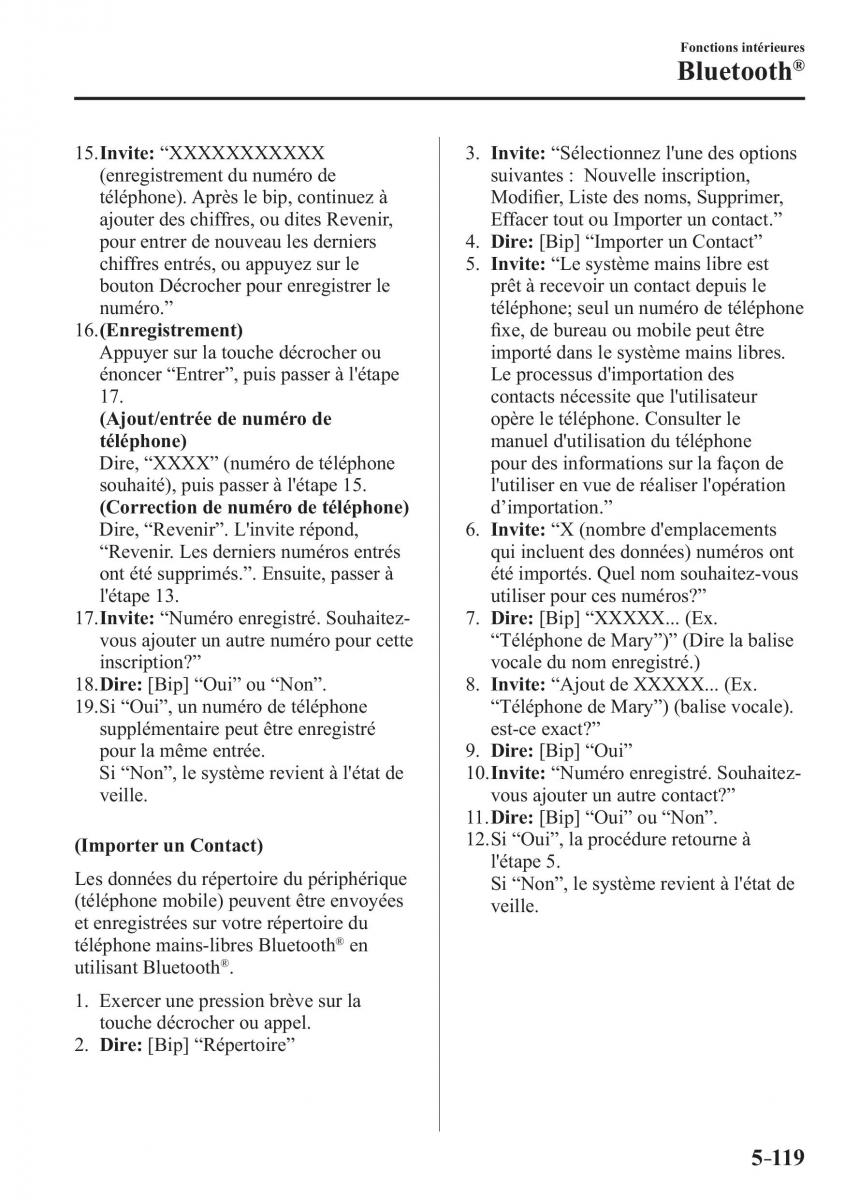 Fonctions intérieures
Bluetooth®

15. Invite: “XXXXXXXXXXX (enregistrement du numéro de téléphone). Après le bip, continuez à ajouter des chiffres, ou dites Revenir, pour entrer de nouveau les derniers chiffres entrés, ou appuyez sur le bouton Décrocher pour enregistrer le numéro.”
16. (Enregistrement)
Appuyer sur la touche décrocher ou énoncer “Entrer”, puis passer à l'étape 17.
(Ajout/entrée de numéro de téléphone)
Dire, “XXXX” (numéro de téléphone souhaité), puis passer à l'étape 15.
(Correction de numéro de téléphone)
Dire, “Revenir”. L'invite répond, “Revenir. Les derniers numéros entrés ont été supprimés.”. Ensuite, passer à l'étape 13.
17. Invite: “Numéro enregistré. Souhaitez-vous ajouter un autre numéro pour cette inscription?”
18. Dire: [Bip] “Oui” ou “Non”.
19. Si “Oui”, un numéro de téléphone supplémentaire peut être enregistré pour la même entrée.
Si “Non”, le système revient à l'état de veille.

(Importer un Contact)

Les données du répertoire du périphérique (téléphone mobile) peuvent être envoyées et enregistrées sur votre répertoire du téléphone mains-libres Bluetooth® en utilisant Bluetooth®.

1. Exercer une pression brève sur la touche décrocher ou appel.
2. Dire: [Bip] “Répertoire”
3. Invite: “Sélectionnez l'une des options suivantes : Nouvelle inscription, Modifier, Liste des noms, Supprimer, Effacer tout ou Importer un contact.”
4. Dire: [Bip] “Importer un Contact”
5. Invite: “Le système mains libre est prêt à recevoir un contact depuis le téléphone; seul un numéro de téléphone fixe, de bureau ou mobile peut être importé dans le système mains libres. Le processus d'importation des contacts nécessite que l'utilisateur opère le téléphone. Consulter le manuel d'utilisation du téléphone pour des informations sur la façon de l'utiliser en vue de réaliser l'opération d’importation.”
6. Invite: “X (nombre d'emplacements qui incluent des données) numéros ont été importés. Quel nom souhaitez-vous utiliser pour ces numéros?”
7. Dire: [Bip] “XXXXX... (Ex. “Téléphone de Mary”)” (Dire la balise vocale du nom enregistré.)
8. Invite: “Ajout de XXXXX... (Ex. “Téléphone de Mary”) (balise vocale). est-ce exact?”
9. Dire: [Bip] “Oui”
10. Invite: “Numéro enregistré. Souhaitez-vous ajouter un autre contact?”
11. Dire: [Bip] “Oui” ou “Non”.
12. Si “Oui”, la procédure retourne à l'étape 5.
Si “Non”, le système revient à l'état de veille.

5-119